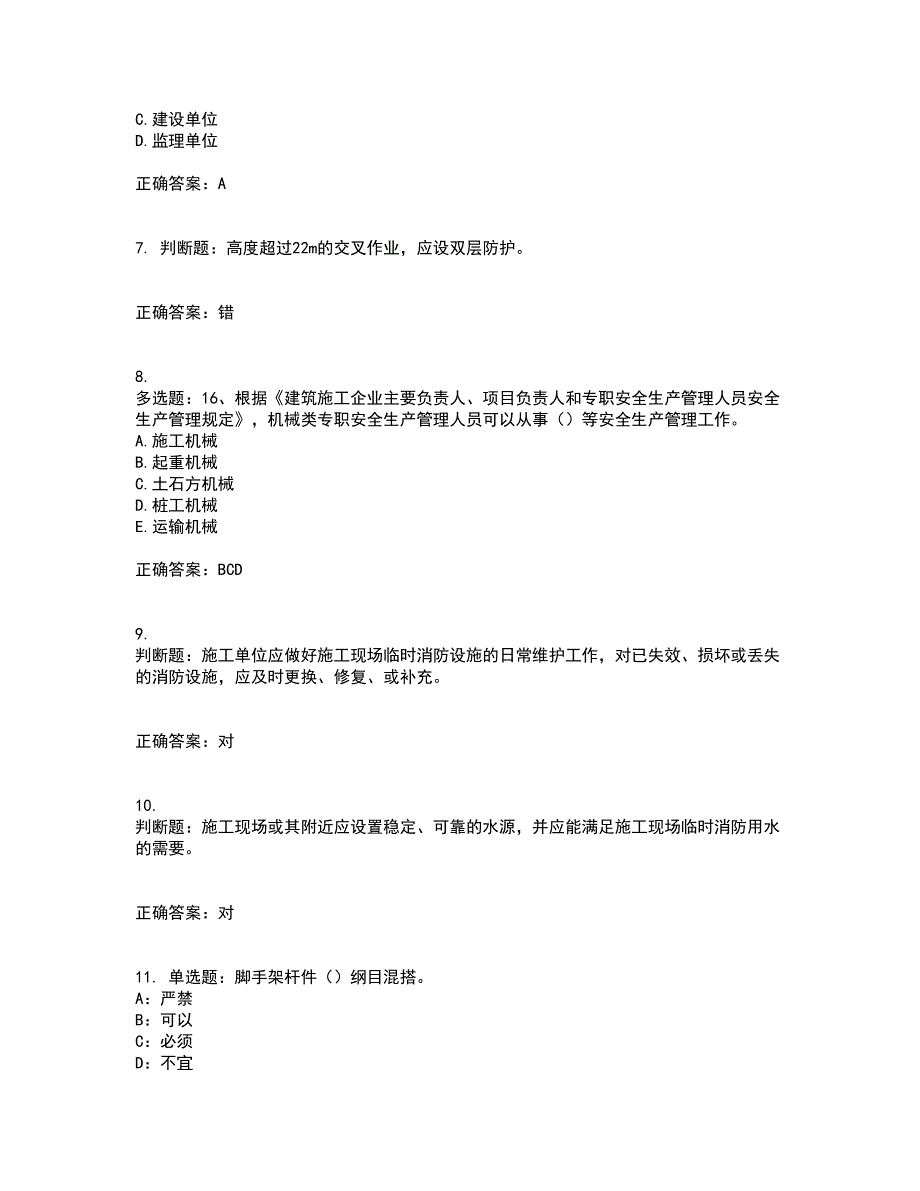 C.建设单位
D.监理单位

正确答案：A

7. 判断题：高度超过22m的交叉作业，应设双层防护。

正确答案：错

8.
多选题：16、根据《建筑施工企业主要负责人、项目负责人和专职安全生产管理人员安全生产管理规定》，机械类专职安全生产管理人员可以从事（）等安全生产管理工作。
A.施工机械
B.起重机械
C.土石方机械
D.桩工机械
E.运输机械

正确答案：BCD

9.
判断题：施工单位应做好施工现场临时消防设施的日常维护工作，对已失效、损坏或丢失的消防设施，应及时更换、修复、或补充。

正确答案：对

10.
判断题：施工现场或其附近应设置稳定、可靠的水源，并应能满足施工现场临时消防用水的需要。

正确答案：对

11. 单选题：脚手架杆件（）纲目混搭。
A：严禁
B：可以
C：必须
D：不宜